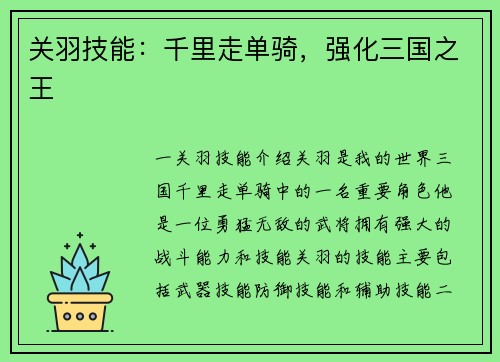 关羽技能：千里走单骑，强化三国之王

一关羽技能介绍关羽是我的世界三国千里走单骑中的一名重要角色他是一位勇猛无敌的武将拥有强大的战斗能力和技能关羽的技能主要包括武器技能防御技能和辅助技能二